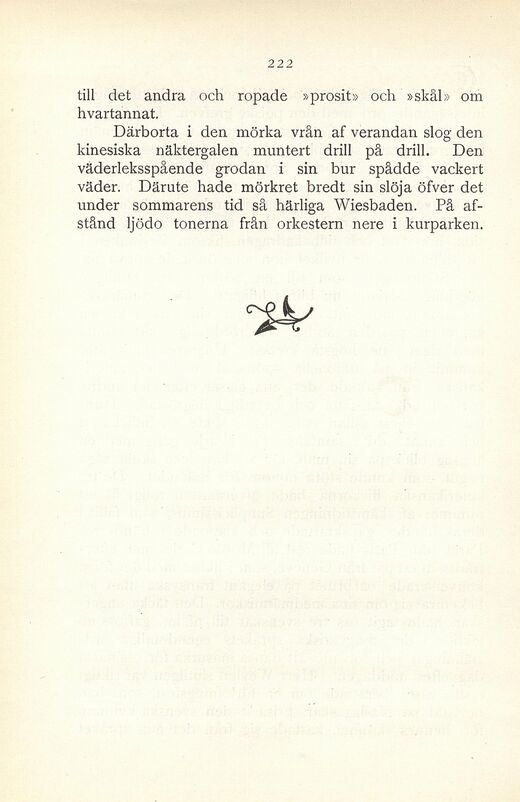 222

till det andra och ropade »prosit» och »skål» om hvartannat.

Därborta i den mörka vrån af verandan slog den kinesiska näktergalen muntert drill på drill. Den väderleksspående grodan i sin bur spådde vackert väder. Därute hade mörkret bredt sin slöja öfver det under sommarens tid så härliga Wiesbaden. På afstånd ljödo tonerna från orkestern nere i kurparken.